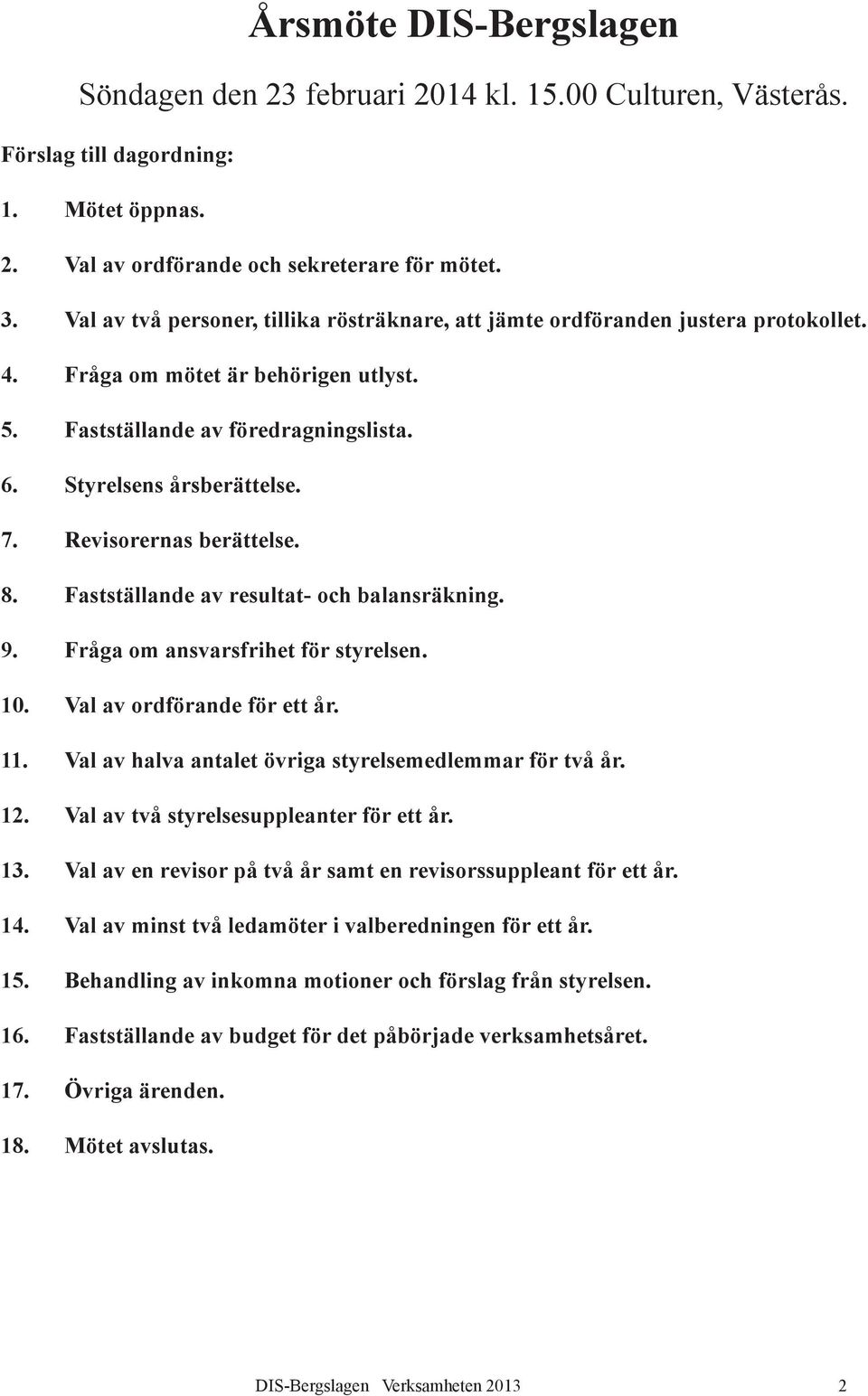 Årsmöte DIS-Bergslagen

Söndagen den 23 februari 2014 kl. 15.00 Culturen, Västerås.

Förslag till dagordning:

1. Mötet öppnas.

2. Val av ordförande och sekreterare för mötet.

3. Val av två personer, tillika rösträknare, att jämte ordföranden justera protokollet.

4. Fråga om mötet är behörigen utlyst.

5. Fastställande av föredragningslista.

6. Styrelsens årsberättelse.

7. Revisorernas berättelse.

8. Fastställande av resultat- och balansräkning.

9. Fråga om ansvarsfrihet för styrelsen.

10. Val av ordförande för ett år.

11. Val av halva antalet övriga styrelsemedlemmar för två år.

12. Val av två styrelsesuppleanter för ett år.

13. Val av en revisor på två år samt en revisorssuppleant för ett år.

14. Val av minst två ledamöter i valberedningen för ett år.

15. Behandling av inkomna motioner och förslag från styrelsen.

16. Fastställande av budget för det påbörjade verksamhetsåret.

17. Övriga ärenden.

18. Mötet avslutas.

DIS-Bergslagen Verksamheten 2013 2